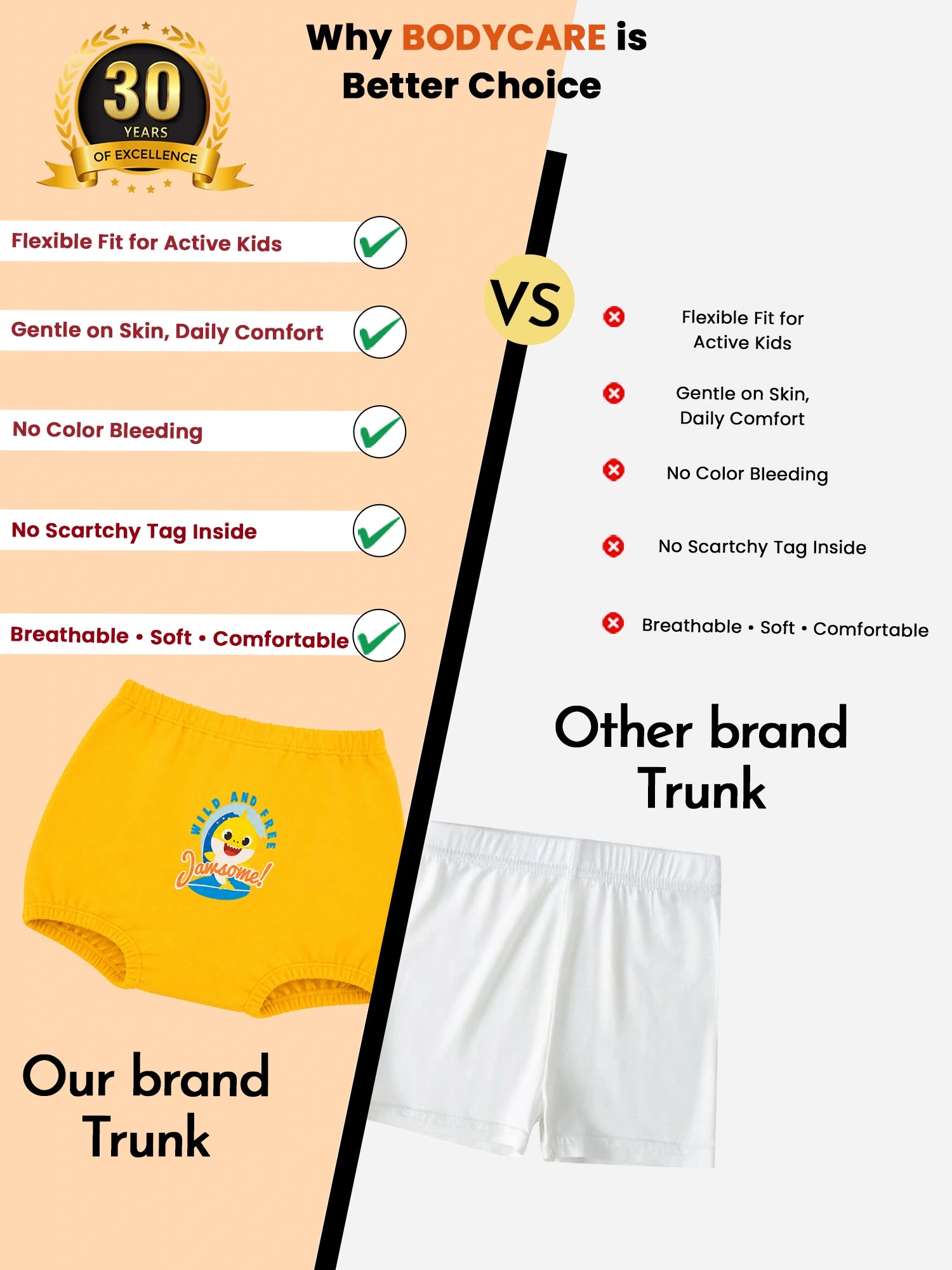 30
YEARS
OF EXCELLENCE

Why BODYCARE is
Better Choice

Flexible Fit for Active Kids

Gentle on Skin, Daily Comfort

No Color Bleeding

No Scartchy Tag Inside

Breathable • Soft • Comfortable

WILD AND FREE
Jawsome!

Our brand
Trunk

VS

Flexible Fit for
Active Kids

Gentle on Skin,
Daily Comfort

No Color Bleeding

No Scartchy Tag Inside

Breathable • Soft • Comfortable

Other brand
Trunk